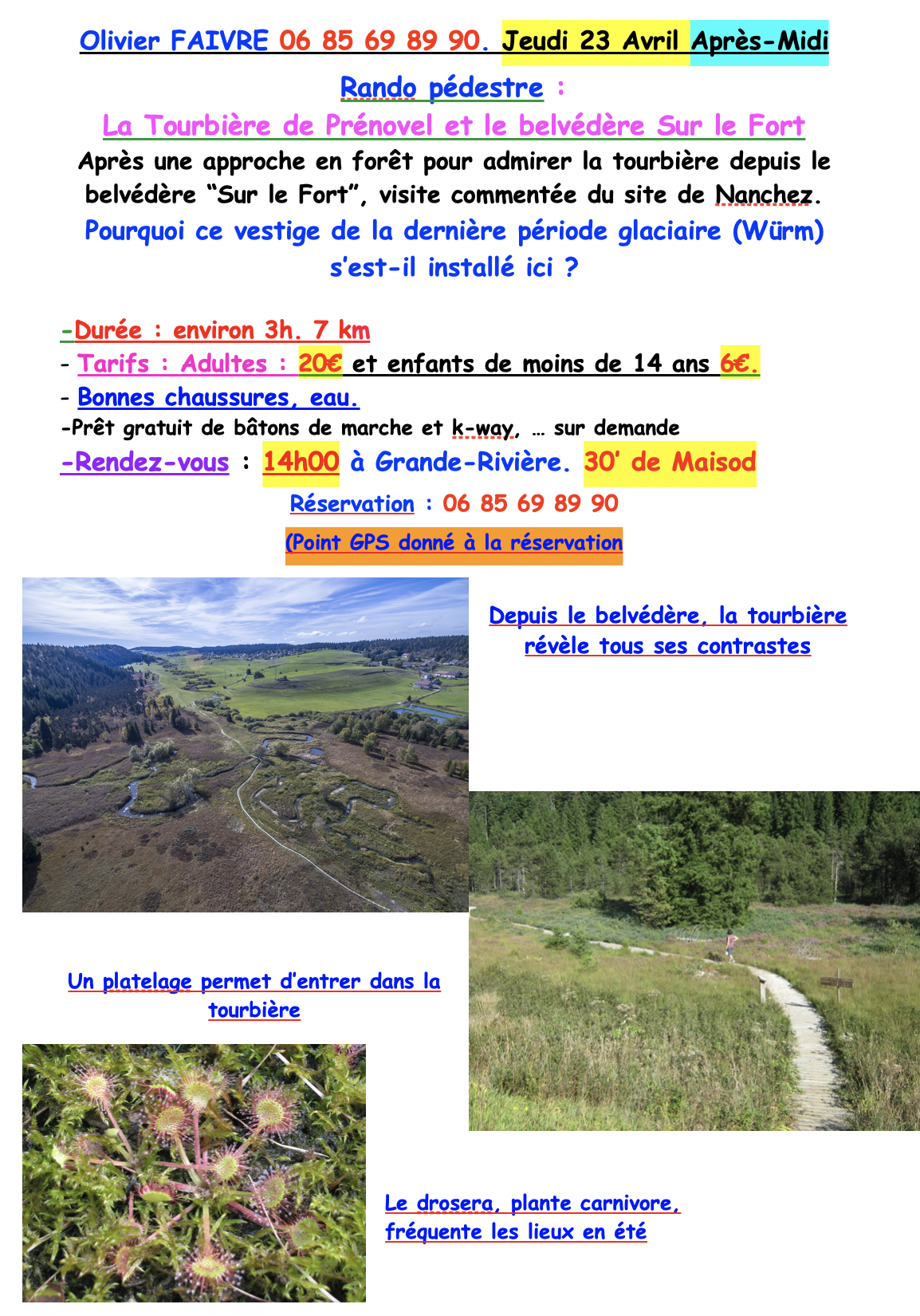 Olivier FAIVRE 06 85 69 89 90. Jeudi 23 Avril Après-Midi

Rando pédestre :

La Tourbière de Prénovel et le belvédère Sur le Fort

Après une approche en forêt pour admirer la tourbière depuis le belvédère "Sur le Fort", visite commentée du site de Nanchez.

Pourquoi ce vestige de la dernière période glaciaire (Würm) s'est-il installé ici ?

-Durée : environ 3h. 7 km

- Tarifs : Adultes : 20€ et enfants de moins de 14 ans 6€.

- Bonnes chaussures, eau.

-Prêt gratuit de bâtons de marche et k-way, … sur demande

-Rendez-vous : 14h00 à Grande-Rivière. 30' de Maisod

Réservation : 06 85 69 89 90

(Point GPS donné à la réservation

Depuis le belvédère, la tourbière révèle tous ses contrastes

Un platelage permet d'entrer dans la tourbière

Le drosera, plante carnivore, fréquente les lieux en été